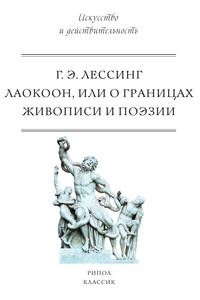 Искусство
и действительность

Г. Э. ЛЕССИНГ
ЛАОКООН, ИЛИ О ГРАНИЦАХ
ЖИВОПИСИ И ПОЭЗИИ

РИПОЛ
КЛАССИК